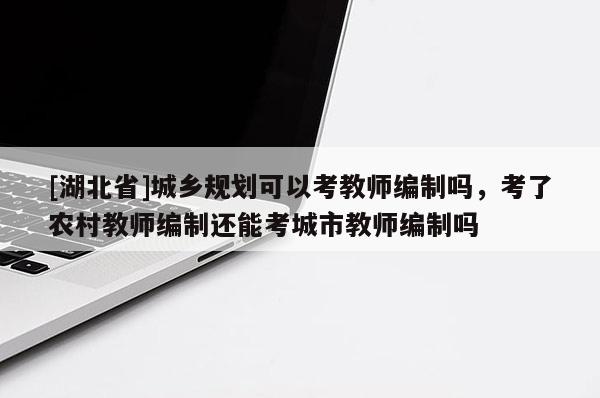 [湖北省]城乡规划可以考教师编制吗，考了农村教师编制还能考城市教师编制吗